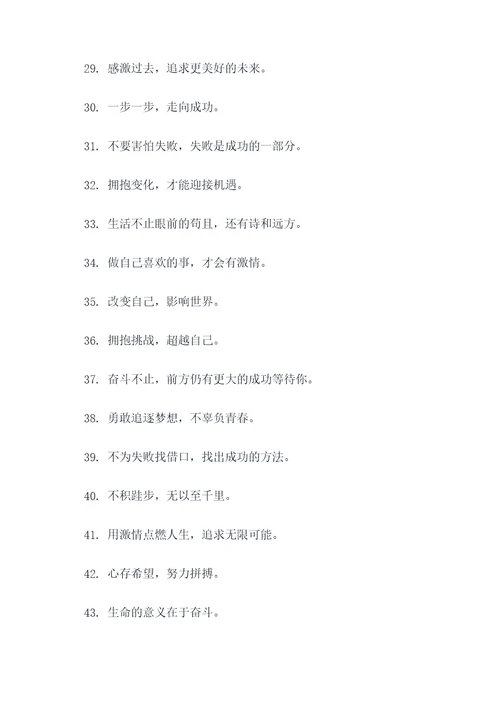 29. 感激过去，追求更美好的未来。

30. 一步一步，走向成功。

31. 不要害怕失败，失败是成功的一部分。

32. 拥抱变化，才能迎接机遇。

33. 生活不止眼前的苟且，还有诗和远方。

34. 做自己喜欢的事，才会有激情。

35. 改变自己，影响世界。

36. 拥抱挑战，超越自己。

37. 奋斗不止，前方仍有更大的成功等待你。

38. 勇敢追逐梦想，不辜负青春。

39. 不为失败找借口，找出成功的方法。

40. 不积跬步，无以至千里。

41. 用激情点燃人生，追求无限可能。

42. 心存希望，努力拼搏。

43. 生命的意义在于奋斗。